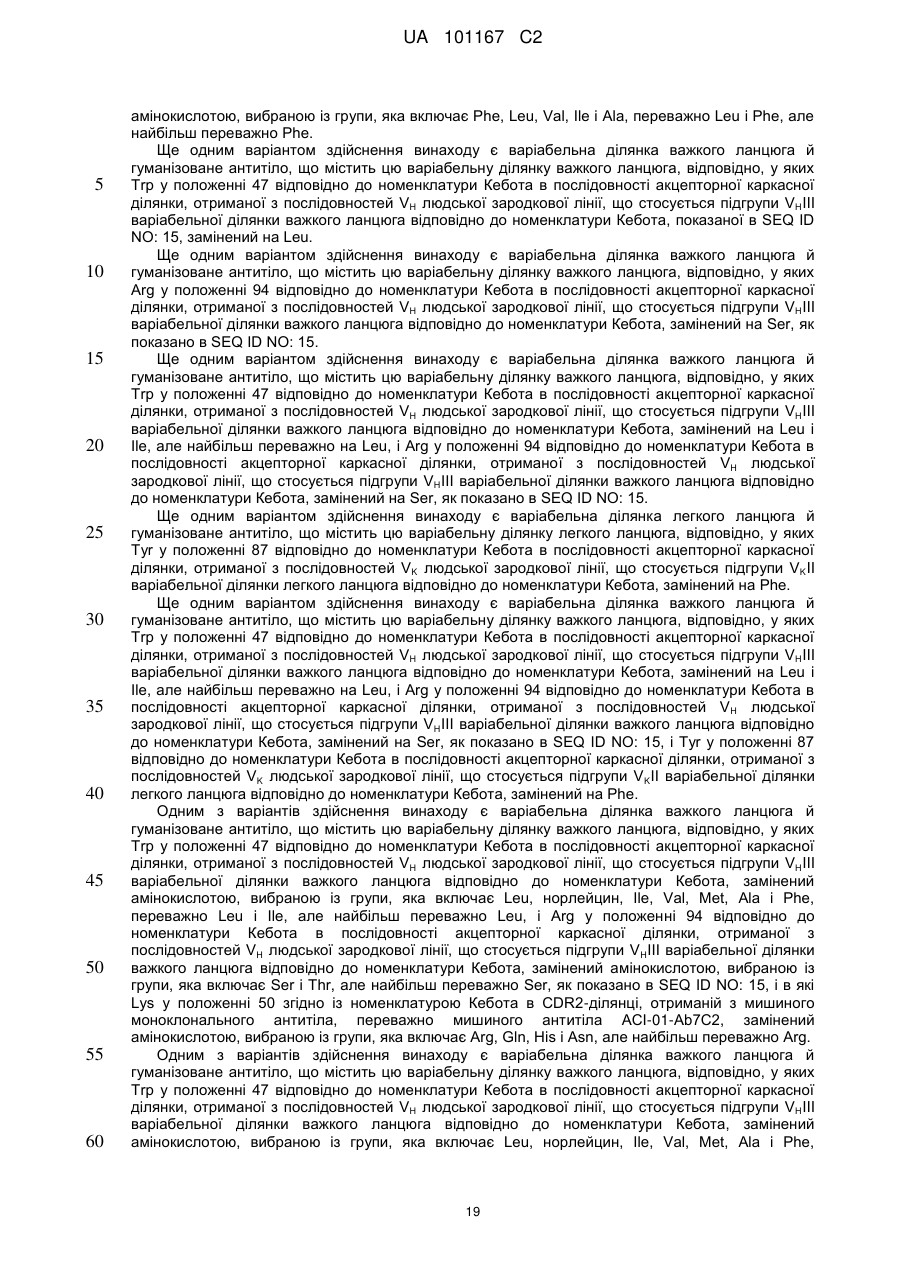 UA 101167 C2

амінокислотою, вибраною із групи, яка включає Phe, Leu, Val, Ile і Ala, переважно Leu і Phe, але найбільш переважно Phe.

Ще одним варіантом здійснення винаходу є варіабельна ділянка важкого ланцюга й гуманізоване антитіло, що містить цю варіабельну ділянку важкого ланцюга, відповідно, у яких Trp у положенні 47 відповідно до номенклатури Кебота в послідовності акцепторної каркасної ділянки, отриманої з послідовностей $V_H$ людської зародкової лінії, що стосується підгрупи $V_H$III варіабельної ділянки важкого ланцюга відповідно до номенклатури Кебота, показаної в SEQ ID NO: 15, замінений на Leu.

Ще одним варіантом здійснення винаходу є варіабельна ділянка важкого ланцюга й гуманізоване антитіло, що містить цю варіабельну ділянку важкого ланцюга, відповідно, у яких Arg у положенні 94 відповідно до номенклатури Кебота в послідовності акцепторної каркасної ділянки, отриманої з послідовностей $V_H$ людської зародкової лінії, що стосується підгрупи $V_H$III варіабельної ділянки важкого ланцюга відповідно до номенклатури Кебота, замінений на Ser, як показано в SEQ ID NO: 15.

Ще одним варіантом здійснення винаходу є варіабельна ділянка важкого ланцюга й гуманізоване антитіло, що містить цю варіабельну ділянку важкого ланцюга, відповідно, у яких Trp у положенні 47 відповідно до номенклатури Кебота в послідовності акцепторної каркасної ділянки, отриманої з послідовностей $V_H$ людської зародкової лінії, що стосується підгрупи $V_H$III варіабельної ділянки важкого ланцюга відповідно до номенклатури Кебота, замінений на Leu і Ile, але найбільш переважно на Leu, і Arg у положенні 94 відповідно до номенклатури Кебота в послідовності акцепторної каркасної ділянки, отриманої з послідовностей $V_H$ людської зародкової лінії, що стосується підгрупи $V_H$III варіабельної ділянки важкого ланцюга відповідно до номенклатури Кебота, замінений на Ser, як показано в SEQ ID NO: 15.

Ще одним варіантом здійснення винаходу є варіабельна ділянка легкого ланцюга й гуманізоване антитіло, що містить цю варіабельну ділянку легкого ланцюга, відповідно, у яких Tyr у положенні 87 відповідно до номенклатури Кебота в послідовності акцепторної каркасної ділянки, отриманої з послідовностей $V_K$ людської зародкової лінії, що стосується підгрупи $V_K$II варіабельної ділянки легкого ланцюга відповідно до номенклатури Кебота, замінений на Phe.

Ще одним варіантом здійснення винаходу є варіабельна ділянка важкого ланцюга й гуманізоване антитіло, що містить цю варіабельну ділянку важкого ланцюга, відповідно, у яких Trp у положенні 47 відповідно до номенклатури Кебота в послідовності акцепторної каркасної ділянки, отриманої з послідовностей $V_H$ людської зародкової лінії, що стосується підгрупи $V_H$III варіабельної ділянки важкого ланцюга відповідно до номенклатури Кебота, замінений на Leu і Ile, але найбільш переважно на Leu, і Arg у положенні 94 відповідно до номенклатури Кебота в послідовності акцепторної каркасної ділянки, отриманої з послідовностей $V_H$ людської зародкової лінії, що стосується підгрупи $V_H$III варіабельної ділянки важкого ланцюга відповідно до номенклатури Кебота, замінений на Ser, як показано в SEQ ID NO: 15, і Tyr у положенні 87 відповідно до номенклатури Кебота в послідовності акцепторної каркасної ділянки, отриманої з послідовностей $V_K$ людської зародкової лінії, що стосується підгрупи $V_K$II варіабельної ділянки легкого ланцюга відповідно до номенклатури Кебота, замінений на Phe.

Одним з варіантів здійснення винаходу є варіабельна ділянка важкого ланцюга й гуманізоване антитіло, що містить цю варіабельну ділянку важкого ланцюга, відповідно, у яких Trp у положенні 47 відповідно до номенклатури Кебота в послідовності акцепторної каркасної ділянки, отриманої з послідовностей $V_H$ людської зародкової лінії, що стосується підгрупи $V_H$III варіабельної ділянки важкого ланцюга відповідно до номенклатури Кебота, замінений амінокислотою, вибраною із групи, яка включає Leu, норлейцин, Ile, Val, Met, Ala і Phe, переважно Leu і Ile, але найбільш переважно Leu, і Arg у положенні 94 відповідно до номенклатури Кебота в послідовності акцепторної каркасної ділянки, отриманої з послідовностей $V_H$ людської зародкової лінії, що стосується підгрупи $V_H$III варіабельної ділянки важкого ланцюга відповідно до номенклатури Кебота, замінений амінокислотою, вибраною із групи, яка включає Ser і Thr, але найбільш переважно Ser, як показано в SEQ ID NO: 15, і в які Lys у положенні 50 згідно із номенклатурою Кебота в CDR2-ділянці, отриманій з мишиного моноклонального антитіла, переважно мишиного антитіла ACI-01-Ab7C2, замінений амінокислотою, вибраною із групи, яка включає Arg, Gln, His і Asn, але найбільш переважно Arg.

Одним з варіантів здійснення винаходу є варіабельна ділянка важкого ланцюга й гуманізоване антитіло, що містить цю варіабельну ділянку важкого ланцюга, відповідно, у яких Trp у положенні 47 відповідно до номенклатури Кебота в послідовності акцепторної каркасної ділянки, отриманої з послідовностей $V_H$ людської зародкової лінії, що стосується підгрупи $V_H$III варіабельної ділянки важкого ланцюга відповідно до номенклатури Кебота, замінений амінокислотою, вибраною із групи, яка включає Leu, норлейцин, Ile, Val, Met, Ala і Phe,

5
10
15
20
25
30
35
40
45
50
55
60

19